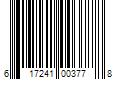 6 17241 00377 8